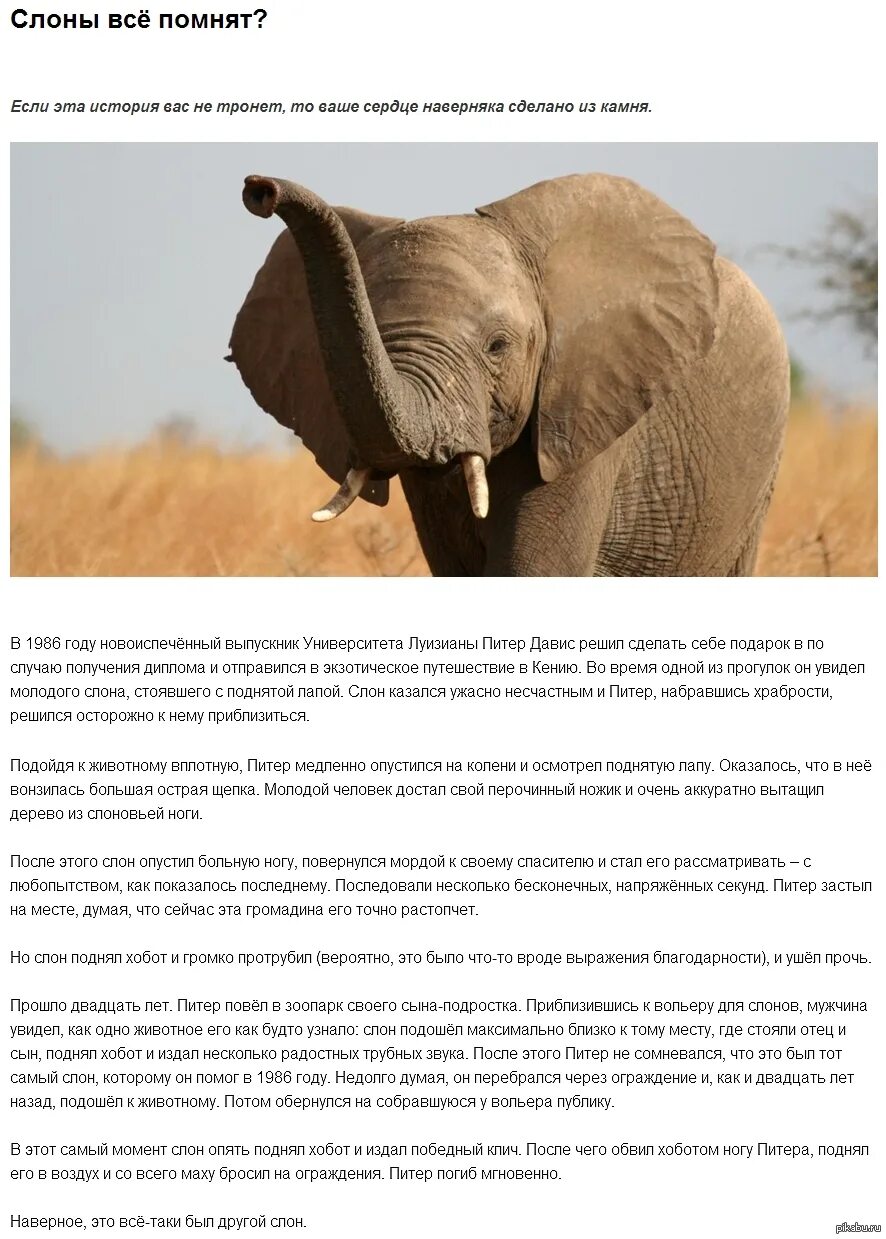 Слоны всё помнят?

Если эта история вас не тронет, то ваше сердце наверняка сделано из камня.

В 1986 году новоиспечённый выпускник Университета Луизианы Питер Дэвис решил сделать себе подарок в по случаю получения диплома и отправился в экзотическое путешествие в Кению. Во время одной из прогулок он увидел молодого слона, стоявшего с поднятой лапой. Слон казался ужасно несчастным и Питер, набравшись храбрости, решился осторожно к нему приблизиться.

Подойдя к животному вплотную, Питер медленно опустился на колени и осмотрел поднятую лапу. Оказалось, что в неё вонзилась большая острая щепка. Молодой человек достал свой перочинный ножик и очень аккуратно вытащил дерево из слоновьей ноги.

После этого слон опустил больную ногу, повернулся мордой к своему спасителю и стал его рассматривать – с любопытством, как показалось последнему. Последовали несколько бесконечных, напряжённых секунд. Питер застыл на месте, думая, что сейчас эта громадина его точно растопчет.

Но слон поднял хобот и громко протрубил (вероятно, это было что-то вроде выражения благодарности), и ушёл прочь.

Прошло двадцать лет. Питер повёл в зоопарк своего сына-подростка. Приблизившись к вольеру для слонов, мужчина увидел, как одно животное его как будто узнало: слон подошёл максимально близко к тому месту, где стояли отец и сын, поднял хобот и издал несколько радостных трубных звука. После этого Питер не сомневался, что это был тот самый слон, которому он помог в 1986 году. Недолго думая, он перебрался через ограждение и, как и двадцать лет назад, подошёл к животному. Потом обернулся на собравшуюся у вольера публику.

В этот самый момент слон опять поднял хобот и издал победный клич. После чего обвил хоботом ногу Питера, поднял его в воздух и со всего маху бросил на ограждения. Питер погиб мгновенно.

Наверное, это всё-таки был другой слон.

pikabu.ru